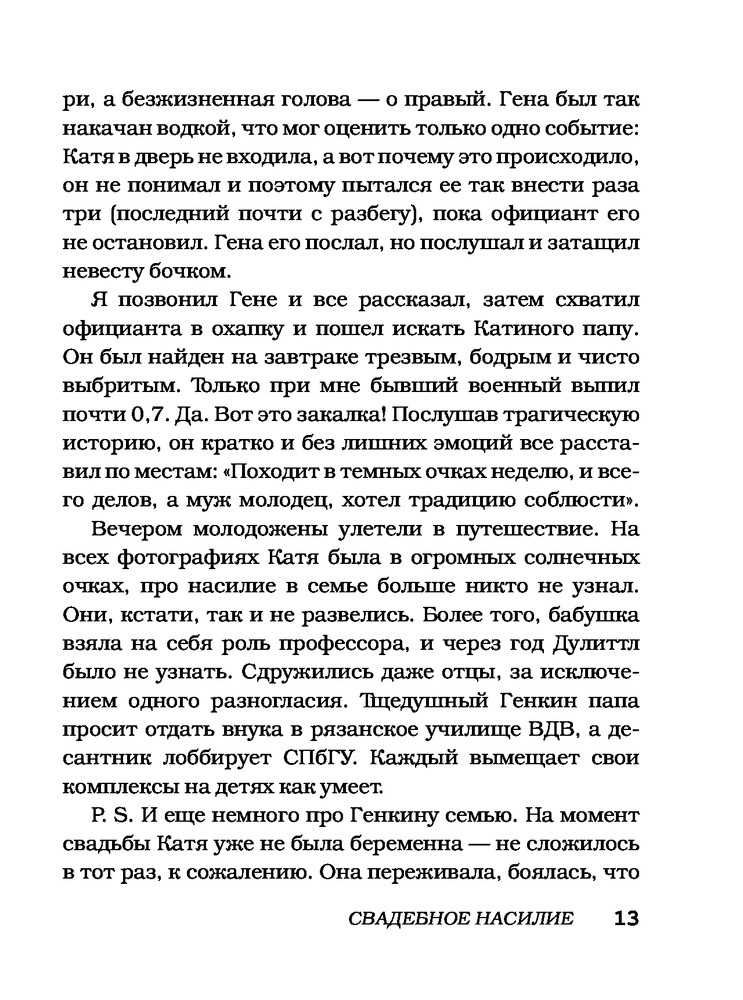 ри, а безжизненная голова — о правый. Гена был так накачан водкой, что мог оценить только одно событие: Катя в дверь не входила, а вот почему это происходило, он не понимал и поэтому пытался ее так внести раза три (последний почти с разбегу), пока официант его не остановил. Гена его послал, но послушал и затащил невесту бочком.

Я позвонил Гене и все рассказал, затем схватил официанта в охапку и пошел искать Катиного папу. Он был найден на завтраке трезвым, бодрым и чисто выбритым. Только при мне бывший военный выпил почти 0,7. Да. Вот это закалка! Послушав трагическую историю, он кратко и без лишних эмоций все расставил по местам: «Походит в темных очках неделю, и всего делов, а муж молодец, хотел традицию соблюсти».

Вечером молодожены улетели в путешествие. На всех фотографиях Катя была в огромных солнечных очках, про насилие в семье больше никто не узнал. Они, кстати, так и не развелись. Более того, бабушка взяла на себя роль профессора, и через год Дулиттл было не узнать. Сдружились даже отцы, за исключением одного разногласия. Тщедушный Генкин папа просит отдать внука в рязанское училище ВДВ, а десантник лоббирует СПбГУ. Каждый вымещает свои комплексы на детях как умеет.

P. S. И еще немного про Генкину семью. На момент свадьбы Катя уже не была беременна — не сложилось в тот раз, к сожалению. Она переживала, боялась, что

СВАДЕБНОЕ НАСИЛИЕ 13